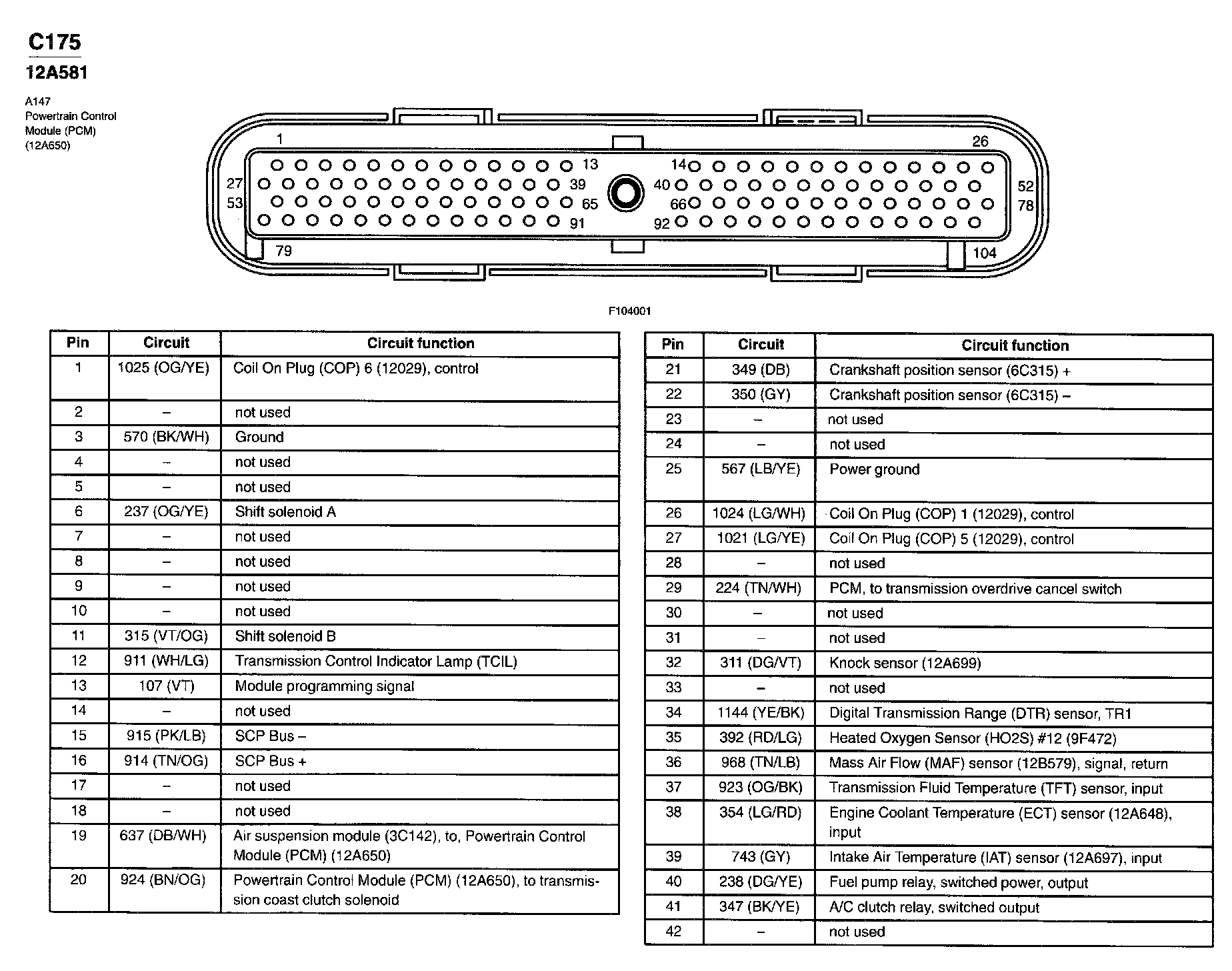 C175
12A581

A147
Powertrain Control Module (PCM) (12A650)

1
26
13
14
27
39
40
52
53
65
66
78
91
92
79
104

F104001

| Pin | Circuit | Circuit function |
|---|---|---|
| 1 | 1025 (OG/YE) | Coil On Plug (COP) 6 (12029), control |
| 2 | – | not used |
| 3 | 570 (BK/WH) | Ground |
| 4 | – | not used |
| 5 | – | not used |
| 6 | 237 (OG/YE) | Shift solenoid A |
| 7 | – | not used |
| 8 | – | not used |
| 9 | – | not used |
| 10 | – | not used |
| 11 | 315 (VT/OG) | Shift solenoid B |
| 12 | 911 (WH/LG) | Transmission Control Indicator Lamp (TCIL) |
| 13 | 107 (VT) | Module programming signal |
| 14 | – | not used |
| 15 | 915 (PK/LB) | SCP Bus – |
| 16 | 914 (TN/OG) | SCP Bus + |
| 17 | – | not used |
| 18 | – | not used |
| 19 | 637 (DB/WH) | Air suspension module (3C142), to, Powertrain Control Module (PCM) (12A650) |
| 20 | 924 (BN/OG) | Powertrain Control Module (PCM) (12A650), to transmission coast clutch solenoid |

| Pin | Circuit | Circuit function |
|---|---|---|
| 21 | 349 (DB) | Crankshaft position sensor (6C315) + |
| 22 | 350 (GY) | Crankshaft position sensor (6C315) – |
| 23 | – | not used |
| 24 | – | not used |
| 25 | 567 (LB/YE) | Power ground |
| 26 | 1024 (LG/WH) | Coil On Plug (COP) 1 (12029), control |
| 27 | 1021 (LG/YE) | Coil On Plug (COP) 5 (12029), control |
| 28 | – | not used |
| 29 | 224 (TN/WH) | PCM, to transmission overdrive cancel switch |
| 30 | – | not used |
| 31 | – | not used |
| 32 | 311 (DG/VT) | Knock sensor (12A699) |
| 33 | – | not used |
| 34 | 1144 (YE/BK) | Digital Transmission Range (DTR) sensor, TR1 |
| 35 | 392 (RD/LG) | Heated Oxygen Sensor (HO2S) #12 (9F472) |
| 36 | 968 (TN/LB) | Mass Air Flow (MAF) sensor (12B579), signal, return |
| 37 | 923 (OG/BK) | Transmission Fluid Temperature (TFT) sensor, input |
| 38 | 354 (LG/RD) | Engine Coolant Temperature (ECT) sensor (12A648), input |
| 39 | 743 (GY) | Intake Air Temperature (IAT) sensor (12A697), input |
| 40 | 238 (DG/YE) | Fuel pump relay, switched power, output |
| 41 | 347 (BK/YE) | A/C clutch relay, switched output |
| 42 | – | not used |